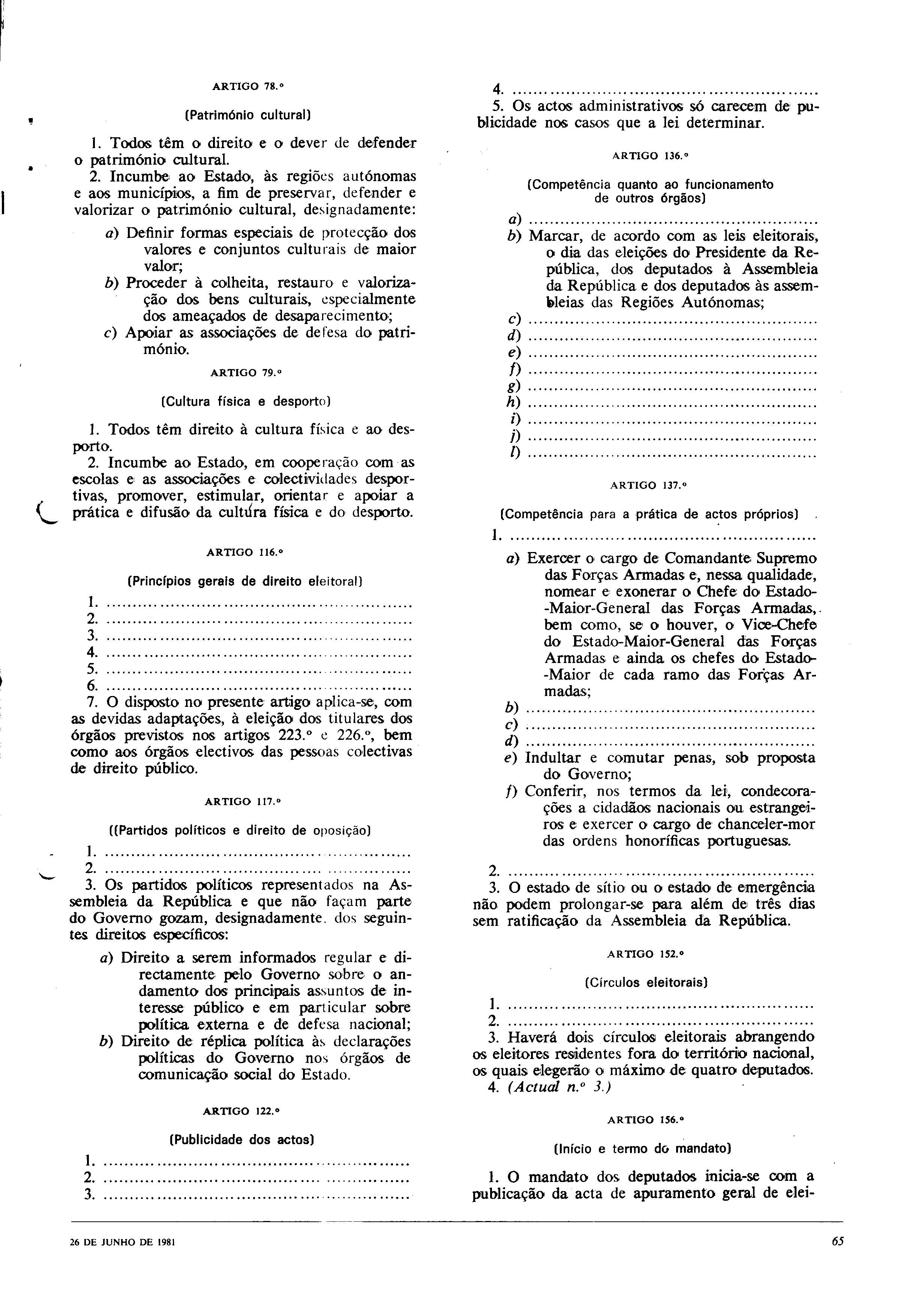 ARTIGO 78.º

(Património cultural)

1. Todos têm o direito e o dever de defender o património cultural.

2. Incumbe ao Estado, às regiões autónomas e aos municípios, a fim de preservar, defender e valorizar o património cultural, designadamente:

a) Definir formas especiais de protecção dos valores e conjuntos culturais de maior valor;
b) Proceder à colheita, restauro e valorização dos bens culturais, especialmente dos ameaçados de desaparecimento;
c) Apoiar as associações de defesa do património.

ARTIGO 79.º

(Cultura física e desporto)

1. Todos têm direito à cultura física e ao desporto.

2. Incumbe ao Estado, em cooperação com as escolas e as associações e colectividades desportivas, promover, estimular, orientar e apoiar a prática e difusão da cultura física e do desporto.

ARTIGO 116.º

(Princípios gerais de direito eleitoral)

1.
2.
3.
4.
5.
6.
7. O disposto no presente artigo aplica-se, com as devidas adaptações, à eleição dos titulares dos órgãos previstos nos artigos 223.º e 226.º, bem como aos órgãos electivos das pessoas colectivas de direito público.

ARTIGO 117.º

((Partidos políticos e direito de oposição)

1.
2.
3. Os partidos políticos representados na Assembleia da República e que não façam parte do Governo gozam, designadamente, dos seguintes direitos específicos:

a) Direito a serem informados regular e directamente pelo Governo sobre o andamento dos principais assuntos de interesse público e em particular sobre política externa e de defesa nacional;
b) Direito de réplica política às declarações políticas do Governo nos órgãos de comunicação social do Estado.

ARTIGO 122.º

(Publicidade dos actos)

1.
2.
3.
4.
5. Os actos administrativos só carecem de publicidade nos casos que a lei determinar.

ARTIGO 136.º

(Competência quanto ao funcionamento de outros órgãos)

a)
b) Marcar, de acordo com as leis eleitorais, o dia das eleições do Presidente da República, dos deputados à Assembleia da República e dos deputados às assembleias das Regiões Autónomas;
c)
d)
e)
f)
g)
h)
i)
j)
l)

ARTIGO 137.º

(Competência para a prática de actos próprios)

1.
a) Exercer o cargo de Comandante Supremo das Forças Armadas e, nessa qualidade, nomear e exonerar o Chefe do Estado-Maior-General das Forças Armadas, bem como, se o houver, o Vice-Chefe do Estado-Maior-General das Forças Armadas e ainda os chefes do Estado-Maior de cada ramo das Forças Armadas;
b)
c)
d)
e) Indultar e comutar penas, sob proposta do Governo;
f) Conferir, nos termos da lei, condecorações a cidadãos nacionais ou estrangeiros e exercer o cargo de chanceler-mor das ordens honoríficas portuguesas.

2.
3. O estado de sítio ou o estado de emergência não podem prolongar-se para além de três dias sem ratificação da Assembleia da República.

ARTIGO 152.º

(Círculos eleitorais)

1.
2.
3. Haverá dois círculos eleitorais abrangendo os eleitores residentes fora do território nacional, os quais elegerão o máximo de quatro deputados.
4. (Actual n.º 3.)

ARTIGO 156.º

(Início e termo do mandato)

1. O mandato dos deputados inicia-se com a publicação da acta de apuramento geral de elei-

26 DE JUNHO DE 1981

65